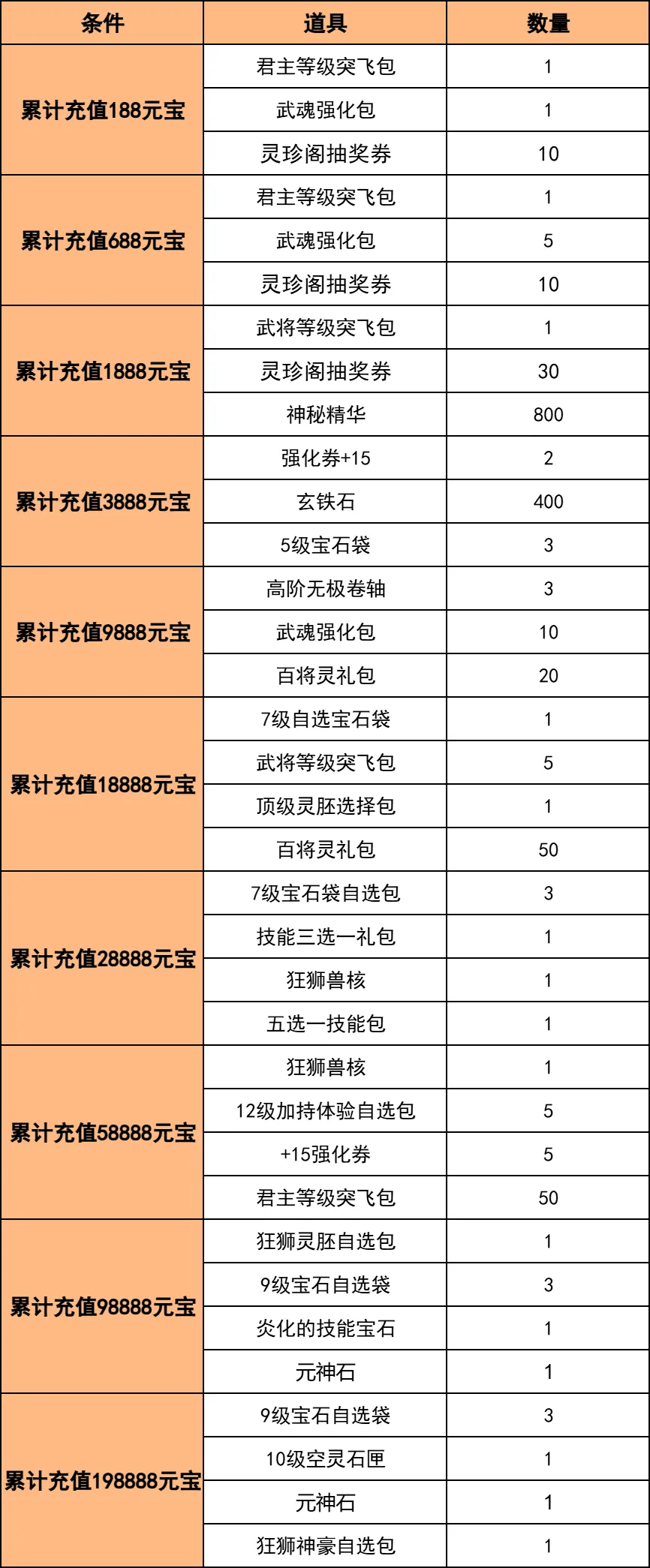 | 条件 | 道具 | 数量 |
|---|---|---|
| 累计充值188元宝 | 君主等级突飞包 | 1 |
| | 武魂强化包 | 1 |
| | 灵珍阁抽奖券 | 10 |
| 累计充值688元宝 | 君主等级突飞包 | 1 |
| | 武魂强化包 | 5 |
| | 灵珍阁抽奖券 | 10 |
| 累计充值1888元宝 | 武将等级突飞包 | 1 |
| | 灵珍阁抽奖券 | 30 |
| | 神秘精华 | 800 |
| 累计充值3888元宝 | 强化券+15 | 2 |
| | 玄铁石 | 400 |
| | 5级宝石袋 | 3 |
| 累计充值9888元宝 | 高阶无极卷轴 | 3 |
| | 武魂强化包 | 10 |
| | 百将灵礼包 | 20 |
| 累计充值18888元宝 | 7级自选宝石袋 | 1 |
| | 武将等级突飞包 | 5 |
| | 顶级灵胚选择包 | 1 |
| | 百将灵礼包 | 50 |
| 累计充值28888元宝 | 7级宝石袋自选包 | 3 |
| | 技能三选一礼包 | 1 |
| | 狂狮兽核 | 1 |
| | 五选一技能包 | 1 |
| 累计充值58888元宝 | 狂狮兽核 | 1 |
| | 12级加持体验自选包 | 5 |
| | +15强化券 | 5 |
| | 君主等级突飞包 | 50 |
| 累计充值98888元宝 | 狂狮灵胚自选包 | 1 |
| | 9级宝石自选袋 | 3 |
| | 炎化的技能宝石 | 1 |
| | 元神石 | 1 |
| 累计充值198888元宝 | 9级宝石自选袋 | 3 |
| | 10级空灵石匣 | 1 |
| | 元神石 | 1 |
| | 狂狮神豪自选包 | 1 |